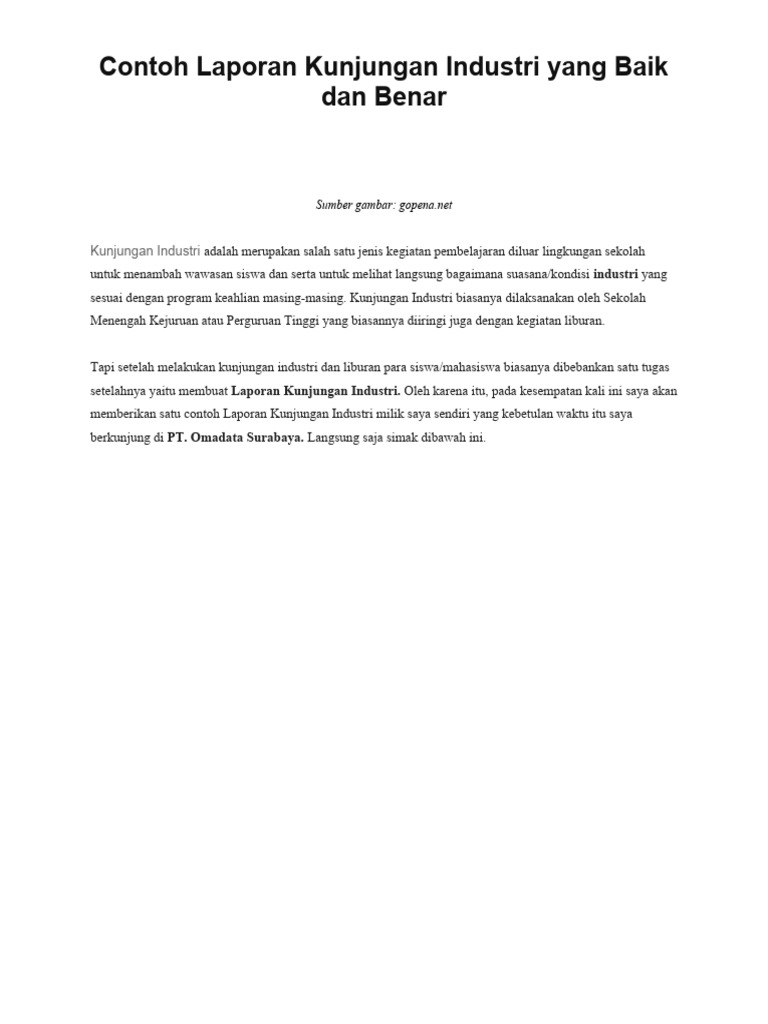 Contoh Laporan Kunjungan Industri yang Baik dan Benar

Sumber gambar: gopena.net

Kunjungan Industri adalah merupakan salah satu jenis kegiatan pembelajaran diluar lingkungan sekolah untuk menambah wawasan siswa dan serta untuk melihat langsung bagaimana suasana/kondisi industri yang sesuai dengan program keahlian masing-masing. Kunjungan Industri biasanya dilaksanakan oleh Sekolah Menengah Kejuruan atau Perguruan Tinggi yang biasannya diiringi juga dengan kegiatan liburan.

Tapi setelah melakukan kunjungan industri dan liburan para siswa/mahasiswa biasanya dibebankan satu tugas setelahnya yaitu membuat Laporan Kunjungan Industri. Oleh karena itu, pada kesempatan kali ini saya akan memberikan satu contoh Laporan Kunjungan Industri milik saya sendiri yang kebetulan waktu itu saya berkunjung di PT. Omadata Surabaya. Langsung saja simak dibawah ini.